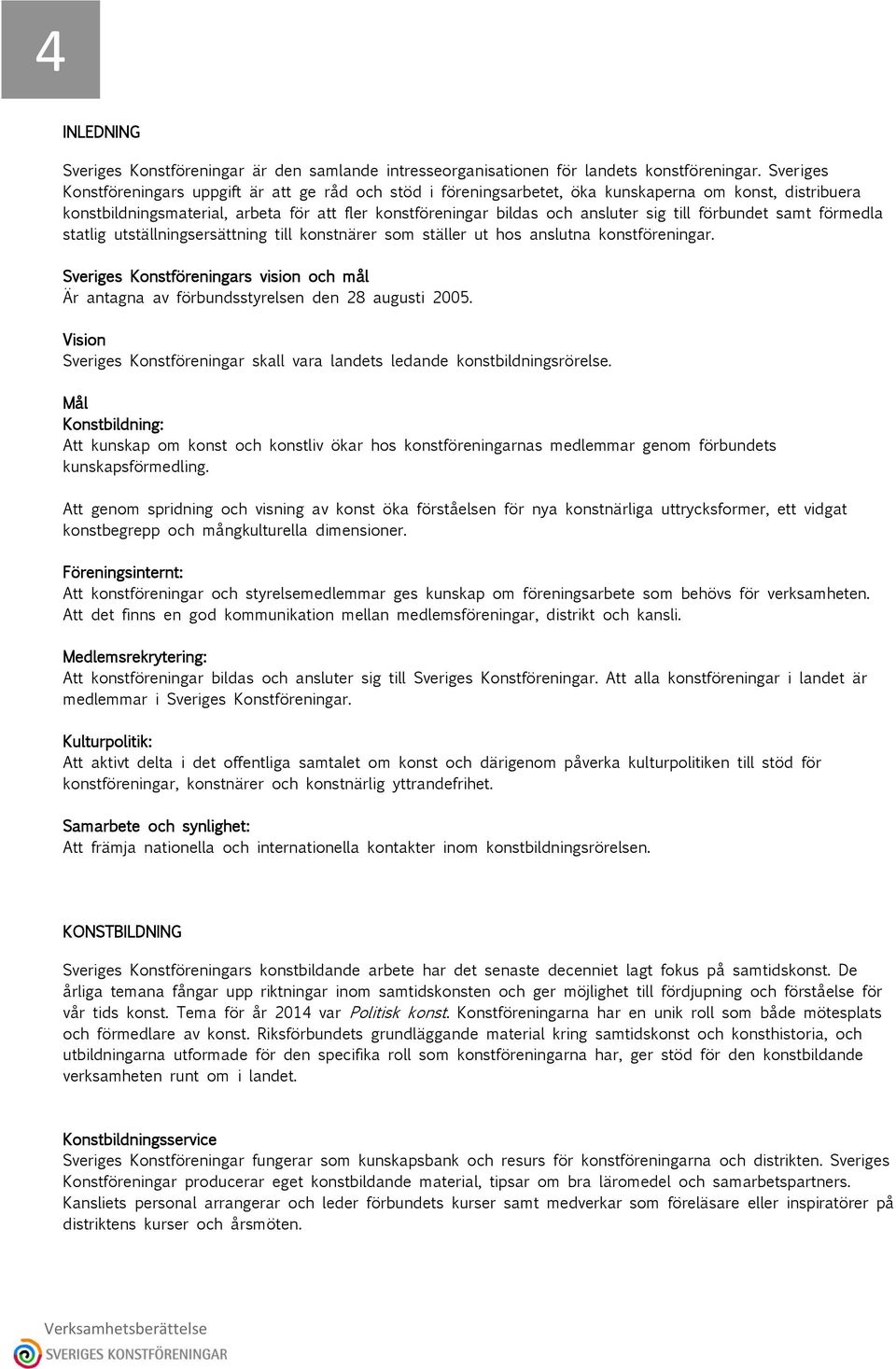 4

INLEDNING

Sveriges Konstföreningar är den samlande intresseorganisationen för landets konstföreningar. Sveriges Konstföreningars uppgift är att ge råd och stöd i föreningsarbetet, öka kunskaperna om konst, distribuera konstbildningsmaterial, arbeta för att fler konstföreningar bildas och ansluter sig till förbundet samt förmedla statlig utställningsersättning till konstnärer som ställer ut hos anslutna konstföreningar.

Sveriges Konstföreningars vision och mål
Är antagna av förbundsstyrelsen den 28 augusti 2005.

Vision
Sveriges Konstföreningar skall vara landets ledande konstbildningsrörelse.

Mål
Konstbildning:
Att kunskap om konst och konstliv ökar hos konstföreningarnas medlemmar genom förbundets kunskapsförmedling.

Att genom spridning och visning av konst öka förståelsen för nya konstnärliga uttrycksformer, ett vidgat konstbegrepp och mångkulturella dimensioner.

Föreningsinternt:
Att konstföreningar och styrelsemedlemmar ges kunskap om föreningsarbete som behövs för verksamheten. Att det finns en god kommunikation mellan medlemsföreningar, distrikt och kansli.

Medlemsrekrytering:
Att konstföreningar bildas och ansluter sig till Sveriges Konstföreningar. Att alla konstföreningar i landet är medlemmar i Sveriges Konstföreningar.

Kulturpolitik:
Att aktivt delta i det offentliga samtalet om konst och därigenom påverka kulturpolitiken till stöd för konstföreningar, konstnärer och konstnärlig yttrandefrihet.

Samarbete och synlighet:
Att främja nationella och internationella kontakter inom konstbildningsrörelsen.

KONSTBILDNING

Sveriges Konstföreningars konstbildande arbete har det senaste decenniet lagt fokus på samtidskonst. De årliga temana fångar upp riktningar inom samtidskonsten och ger möjlighet till fördjupning och förståelse för vår tids konst. Tema för år 2014 var Politisk konst. Konstföreningarna har en unik roll som både mötesplats och förmedlare av konst. Riksförbundets grundläggande material kring samtidskonst och konsthistoria, och utbildningarna utformade för den specifika roll som konstföreningarna har, ger stöd för den konstbildande verksamheten runt om i landet.

Konstbildningsservice
Sveriges Konstföreningar fungerar som kunskapsbank och resurs för konstföreningarna och distrikten. Sveriges Konstföreningar producerar eget konstbildande material, tipsar om bra läromedel och samarbetspartners. Kansliets personal arrangerar och leder förbundets kurser samt medverkar som föreläsare eller inspiratörer på distriktens kurser och årsmöten.

Verksamhetsberättelse
SVERIGES KONSTFÖRENINGAR